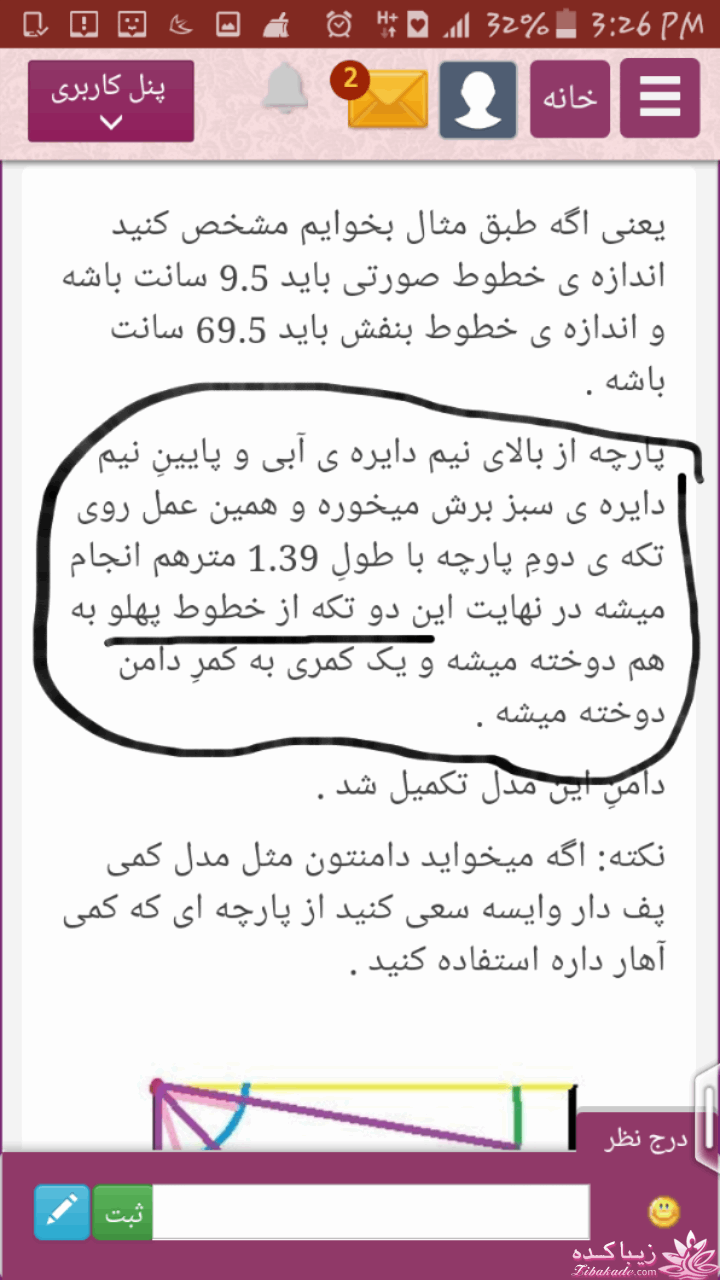 32% 3:26 PM

پنل کاربری
2
خانه

یعنی اگه طبق مثال بخوایم مشخص کنید اندازه ی خطوط صورتی باید 9.5 سانت باشه و اندازه ی خطوط بنفش باید 69.5 سانت باشه .

پارچه از بالای نیم دایره ی آبی و پایینِ نیم دایره ی سبز برش میخوره و همین عمل روی تکه ی دومِ پارچه با طولِ 1.39 مترهم انجام میشه در نهایت این دو تکه از خطوط پهلو به هم دوخته میشه و یک کمری به کمرِ دامن دوخته میشه .

دامنِ این مدل تکمیل شد .

نکته: اگه میخواید دامنتون مثل مدل کمی پف دار وایسه سعی کنید از پارچه ای که کمی آهار داره استفاده کنید .

درج نظر
ثبت
زیباکده
Zibakade.com